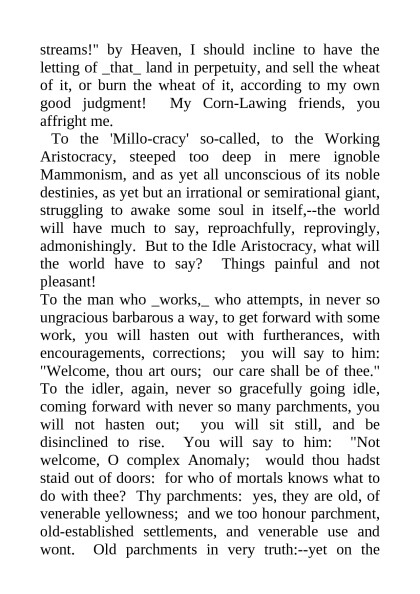 streams!" by Heaven, I should incline to have the letting of _that_ land in perpetuity, and sell the wheat of it, or burn the wheat of it, according to my own good judgment! My Corn-Lawing friends, you affright me.

To the 'Millo-cracy' so-called, to the Working Aristocracy, steeped too deep in mere ignoble Mammonism, and as yet all unconscious of its noble destinies, as yet but an irrational or semirational giant, struggling to awake some soul in itself,--the world will have much to say, reproachfully, reprovingly, admonishingly. But to the Idle Aristocracy, what will the world have to say? Things painful and not pleasant!

To the man who _works,_ who attempts, in never so ungracious barbarous a way, to get forward with some work, you will hasten out with furtherances, with encouragements, corrections; you will say to him: "Welcome, thou art ours; our care shall be of thee." To the idler, again, never so gracefully going idle, coming forward with never so many parchments, you will not hasten out; you will sit still, and be disinclined to rise. You will say to him: "Not welcome, O complex Anomaly; would thou hadst staid out of doors: for who of mortals knows what to do with thee? Thy parchments: yes, they are old, of venerable yellowness; and we too honour parchment, old-established settlements, and venerable use and wont. Old parchments in very truth:--yet on the